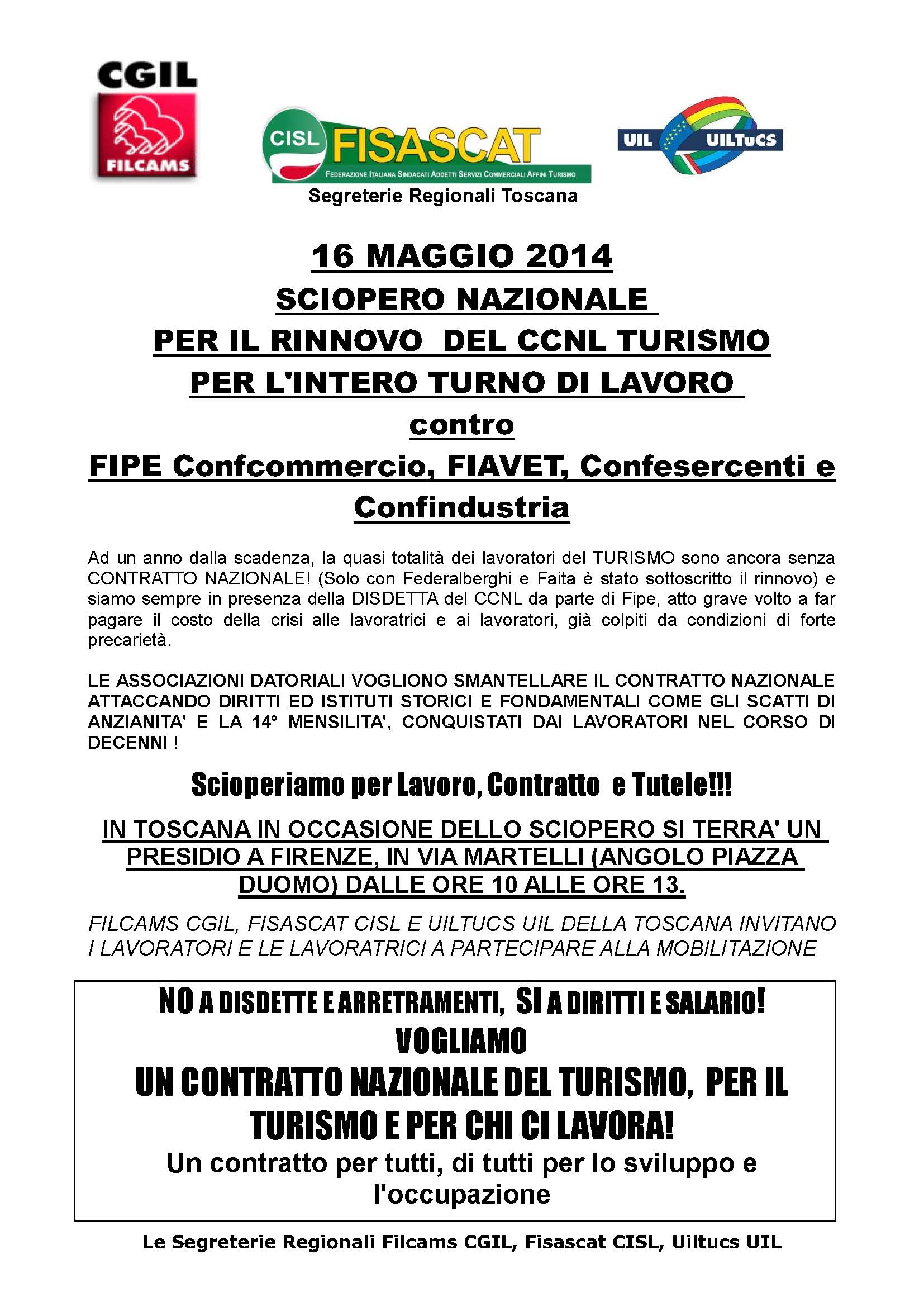 CGIL
FILCAMS

CISL FISASCAT
FEDERAZIONE ITALIANA SINDACATI ADDETTI SERVIZI COMMERCIALI AFFINI TURISMO

UIL UILTuCS

Segreterie Regionali Toscana

16 MAGGIO 2014
SCIOPERO NAZIONALE
PER IL RINNOVO DEL CCNL TURISMO
PER L'INTERO TURNO DI LAVORO
contro
FIPE Confcommercio, FIAVET, Confesercenti e Confindustria

Ad un anno dalla scadenza, la quasi totalità dei lavoratori del TURISMO sono ancora senza CONTRATTO NAZIONALE! (Solo con Federalberghi e Faita è stato sottoscritto il rinnovo) e siamo sempre in presenza della DISDETTA del CCNL da parte di Fipe, atto grave volto a far pagare il costo della crisi alle lavoratrici e ai lavoratori, già colpiti da condizioni di forte precarietà.

LE ASSOCIAZIONI DATORIALI VOGLIONO SMANTELLARE IL CONTRATTO NAZIONALE ATTACCANDO DIRITTI ED ISTITUTI STORICI E FONDAMENTALI COME GLI SCATTI DI ANZIANITA' E LA 14° MENSILITA', CONQUISTATI DAI LAVORATORI NEL CORSO DI DECENNI !

Scioperiamo per Lavoro, Contratto e Tutele!!!

IN TOSCANA IN OCCASIONE DELLO SCIOPERO SI TERRA' UN PRESIDIO A FIRENZE, IN VIA MARTELLI (ANGOLO PIAZZA DUOMO) DALLE ORE 10 ALLE ORE 13.

FILCAMS CGIL, FISASCAT CISL E UILTUCS UIL DELLA TOSCANA INVITANO I LAVORATORI E LE LAVORATRICI A PARTECIPARE ALLA MOBILITAZIONE

NO A DISDETTE E ARRETRAMENTI, SI A DIRITTI E SALARIO!
VOGLIAMO
UN CONTRATTO NAZIONALE DEL TURISMO, PER IL TURISMO E PER CHI CI LAVORA!
Un contratto per tutti, di tutti per lo sviluppo e l'occupazione

Le Segreterie Regionali Filcams CGIL, Fisascat CISL, Uiltucs UIL